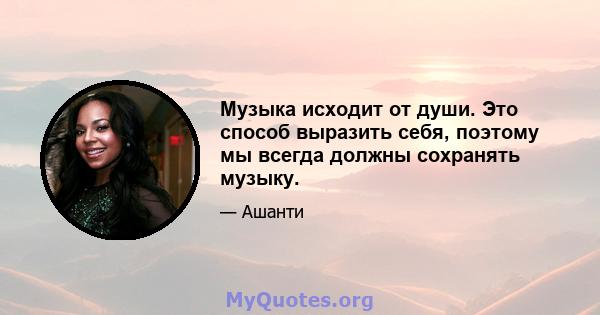 Музыка исходит от души. Это способ выразить себя, поэтому мы всегда должны сохранять музыку.

— Ашанти

MyQuotes.org